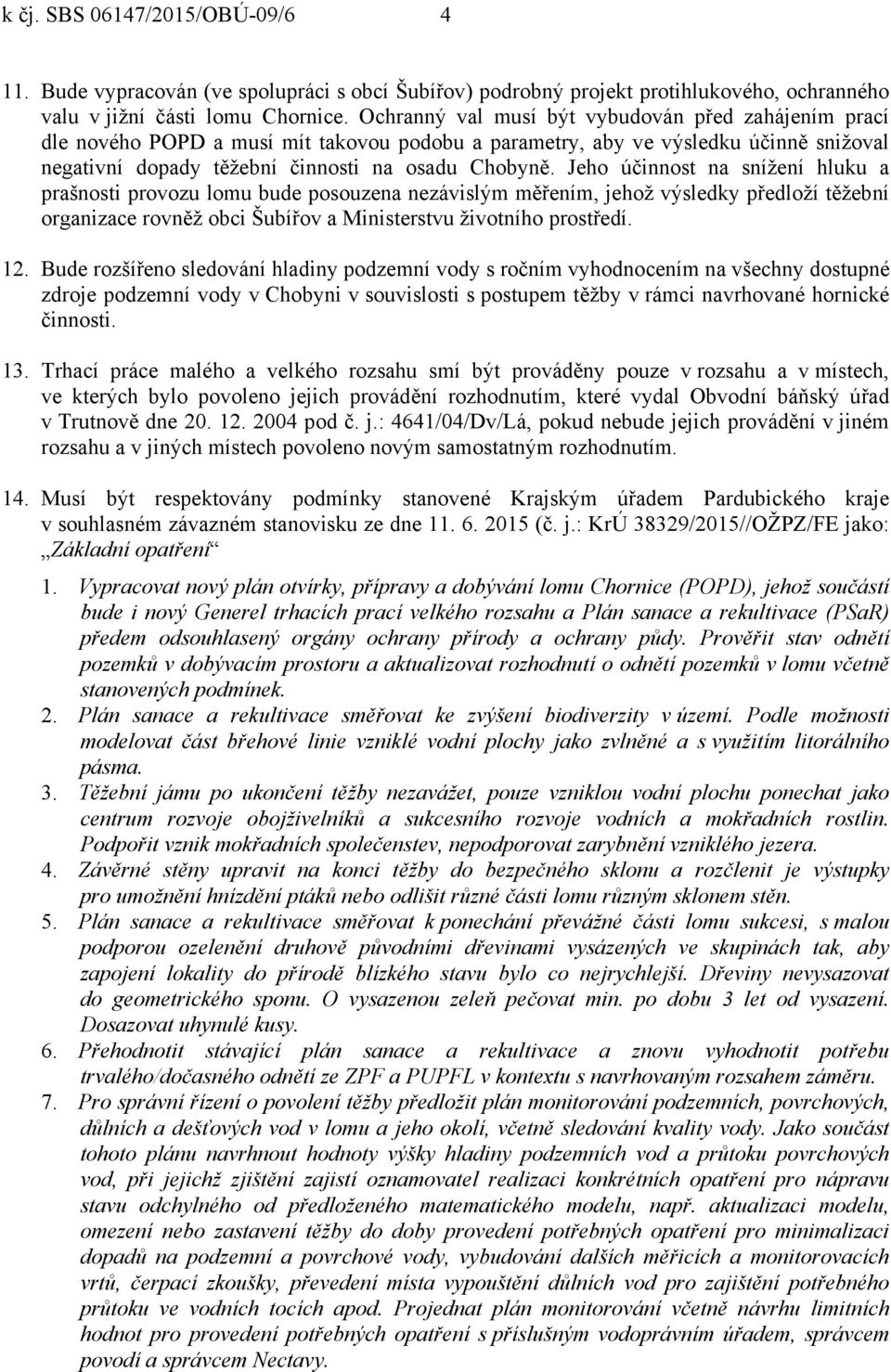 k čj. SBS 06147/2015/OBÚ-09/6 4

11. Bude vypracován (ve spolupráci s obcí Šubířov) podrobný projekt protihlukového, ochranného valu v jižní části lomu Chornice. Ochranný val musí být vybudován před zahájením prací dle nového POPD a musí mít takovou podobu a parametry, aby ve výsledku účinně snižoval negativní dopady těžební činnosti na osadu Chobyně. Jeho účinnost na snížení hluku a prašnosti provozu lomu bude posouzena nezávislým měřením, jehož výsledky předloží těžební organizace rovněž obci Šubířov a Ministerstvu životního prostředí.

12. Bude rozšířeno sledování hladiny podzemní vody s ročním vyhodnocením na všechny dostupné zdroje podzemní vody v Chobyni v souvislosti s postupem těžby v rámci navrhované hornické činnosti.

13. Trhací práce malého a velkého rozsahu smí být prováděny pouze v rozsahu a v místech, ve kterých bylo povoleno jejich provádění rozhodnutím, které vydal Obvodní báňský úřad v Trutnově dne 20. 12. 2004 pod č. j.: 4641/04/Dv/Lá, pokud nebude jejich provádění v jiném rozsahu a v jiných místech povoleno novým samostatným rozhodnutím.

14. Musí být respektovány podmínky stanovené Krajským úřadem Pardubického kraje v souhlasném závazném stanovisku ze dne 11. 6. 2015 (č. j.: KrÚ 38329/2015//OŽPZ/FE jako: „Základní opatření“

1. Vypracovat nový plán otvírky, přípravy a dobývání lomu Chornice (POPD), jehož součástí bude i nový Generel trhacích prací velkého rozsahu a Plán sanace a rekultivace (PSaR) předem odsouhlasený orgány ochrany přírody a ochrany půdy. Prověřit stav odnětí pozemků v dobývacím prostoru a aktualizovat rozhodnutí o odnětí pozemků v lomu včetně stanovených podmínek.
2. Plán sanace a rekultivace směřovat ke zvýšení biodiverzity v území. Podle možnosti modelovat část břehové linie vzniklé vodní plochy jako zvlněné a s využitím litorálního pásma.
3. Těžební jámu po ukončení těžby nezavážet, pouze vzniklou vodní plochu ponechat jako centrum rozvoje obojživelníků a sukcesního rozvoje vodních a mokřadních rostlin. Podpořit vznik mokřadních společenstev, nepodporovat zarybnění vzniklého jezera.
4. Závěrné stěny upravit na konci těžby do bezpečného sklonu a rozčlenit je výstupky pro umožnění hnízdění ptáků nebo odlišit různé části lomu různým sklonem stěn.
5. Plán sanace a rekultivace směřovat k ponechání převážné části lomu sukcesi, s malou podporou ozelenění druhově původními dřevinami vysázených ve skupinách tak, aby zapojení lokality do přírodě blízkého stavu bylo co nejrychlejší. Dřeviny nevysazovat do geometrického sponu. O vysazenou zeleň pečovat min. po dobu 3 let od vysazení. Dosazovat uhynulé kusy.
6. Přehodnotit stávající plán sanace a rekultivace a znovu vyhodnotit potřebu trvalého/dočasného odnětí ze ZPF a PUPFL v kontextu s navrhovaným rozsahem záměru.
7. Pro správní řízení o povolení těžby předložit plán monitorování podzemních, povrchových, důlních a dešťových vod v lomu a jeho okolí, včetně sledování kvality vody. Jako součást tohoto plánu navrhnout hodnoty výšky hladiny podzemních vod a průtoku povrchových vod, při jejichž zjištění zajistí oznamovatel realizaci konkrétních opatření pro nápravu stavu odchylného od předloženého matematického modelu, např. aktualizaci modelu, omezení nebo zastavení těžby do doby provedení potřebných opatření pro minimalizaci dopadů na podzemní a povrchové vody, vybudování dalších měřicích a monitorovacích vrtů, čerpací zkoušky, převedení místa vypouštění důlních vod pro zajištění potřebného průtoku ve vodních tocích apod. Projednat plán monitorování včetně návrhu limitních hodnot pro provedení potřebných opatření s příslušným vodoprávním úřadem, správcem povodí a správcem Nectavy.